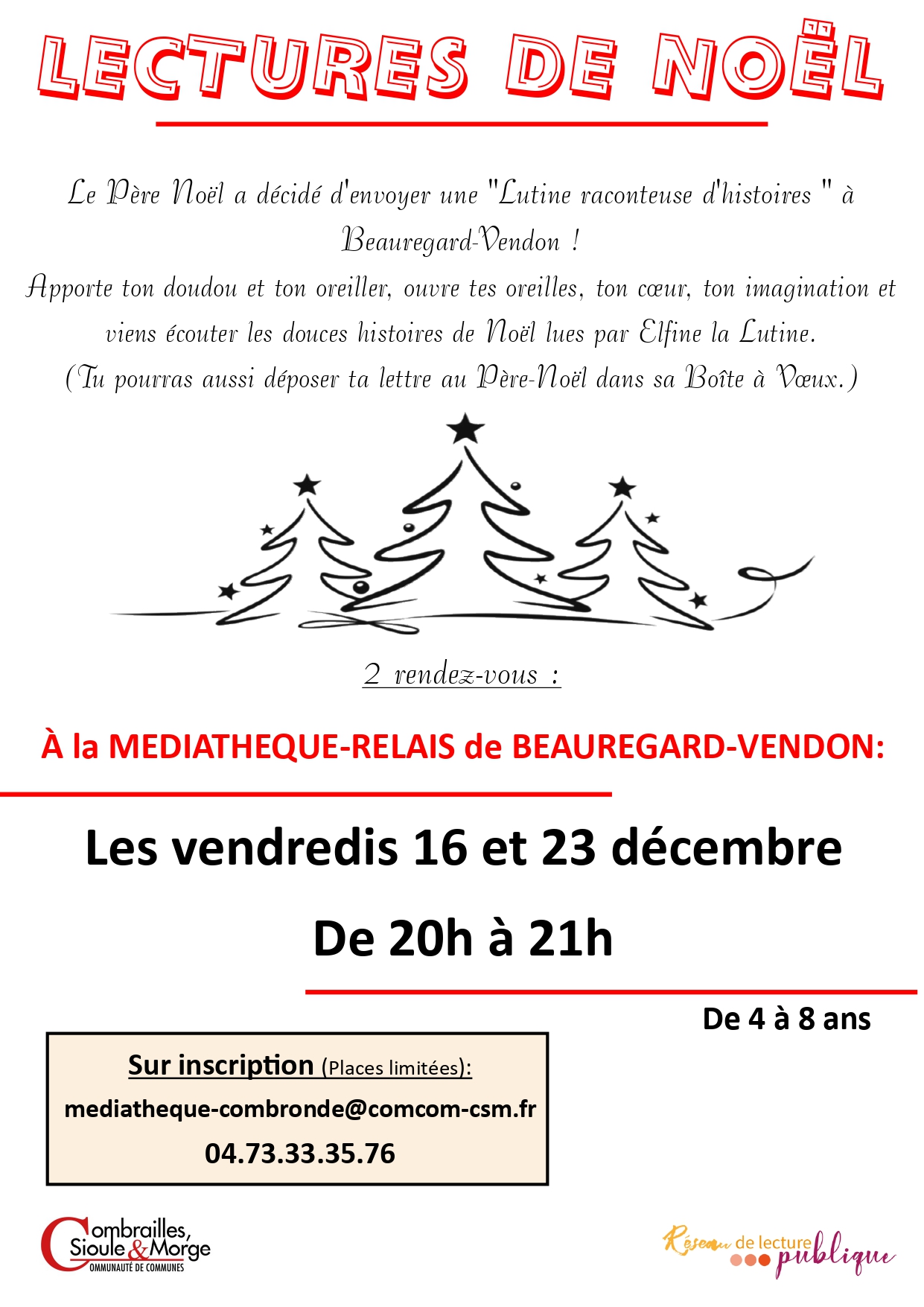 LECTURES DE NOËL

Le Père Noël a décidé d'envoyer une "Lutine raconteuse d'histoires " à Beauregard-Vendon !
Apporte ton doudou et ton oreiller, ouvre tes oreilles, ton cœur, ton imagination et viens écouter les douces histoires de Noël lues par Elfine la Lutine.
(Tu pourras aussi déposer ta lettre au Père-Noël dans sa Boîte à Vœux.)

2 rendez-vous :

À la MEDIATHEQUE-RELAIS de BEAUREGARD-VENDON:

Les vendredis 16 et 23 décembre

De 20h à 21h

De 4 à 8 ans

Sur inscription (Places limitées):
mediatheque-combronde@comcom-csm.fr
04.73.33.35.76

Combrailles, Sioule & Morge
COMMUNAUTÉ DE COMMUNES

Réseau de lecture publique